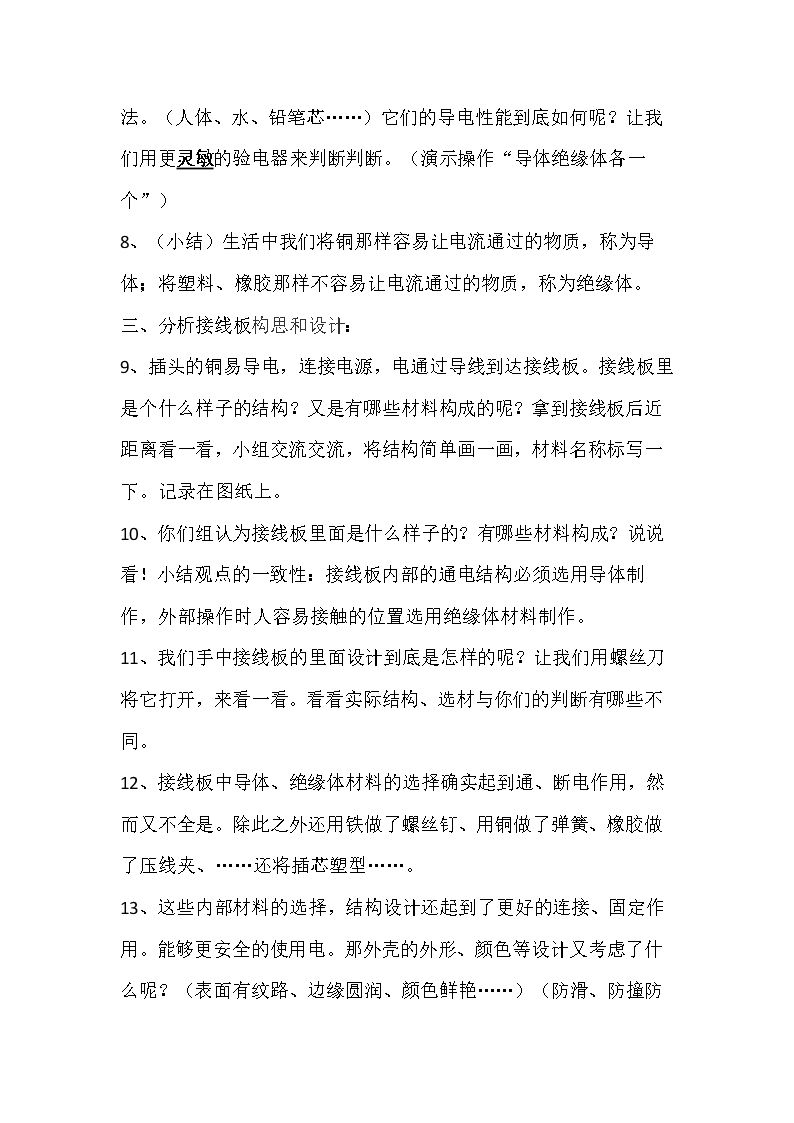 法。（人体、水、铅笔芯……）它们的导电性能到底如何呢？让我们用更灵敏的验电器来判断判断。（演示操作“导体绝缘体各一个”）

8、（小结）生活中我们将铜那样容易让电流通过的物质，称为导体；将塑料、橡胶那样不容易让电流通过的物质，称为绝缘体。

三、分析接线板构思和设计：

9、插头的铜易导电，连接电源，电通过导线到达接线板。接线板里是个什么样子的结构？又是有哪些材料构成的呢？拿到接线板后近距离看一看，小组交流交流，将结构简单画一画，材料名称标写一下。记录在图纸上。

10、你们组认为接线板里面是什么样子的？有哪些材料构成？说说看！小结观点的一致性：接线板内部的通电结构必须选用导体制作，外部操作时人容易接触的位置选用绝缘体材料制作。

11、我们手中接线板的里面设计到底是怎样的呢？让我们用螺丝刀将它打开，来看一看。看看实际结构、选材与你们的判断有哪些不同。

12、接线板中导体、绝缘体材料的选择确实起到通、断电作用，然而又不全是。除此之外还用铁做了螺丝钉、用铜做了弹簧、橡胶做了压线夹、……还将插芯塑型……。

13、这些内部材料的选择，结构设计还起到了更好的连接、固定作用。能够更安全的使用电。那外壳的外形、颜色等设计又考虑了什么呢？（表面有纹路、边缘圆润、颜色鲜艳……）（防滑、防撞防